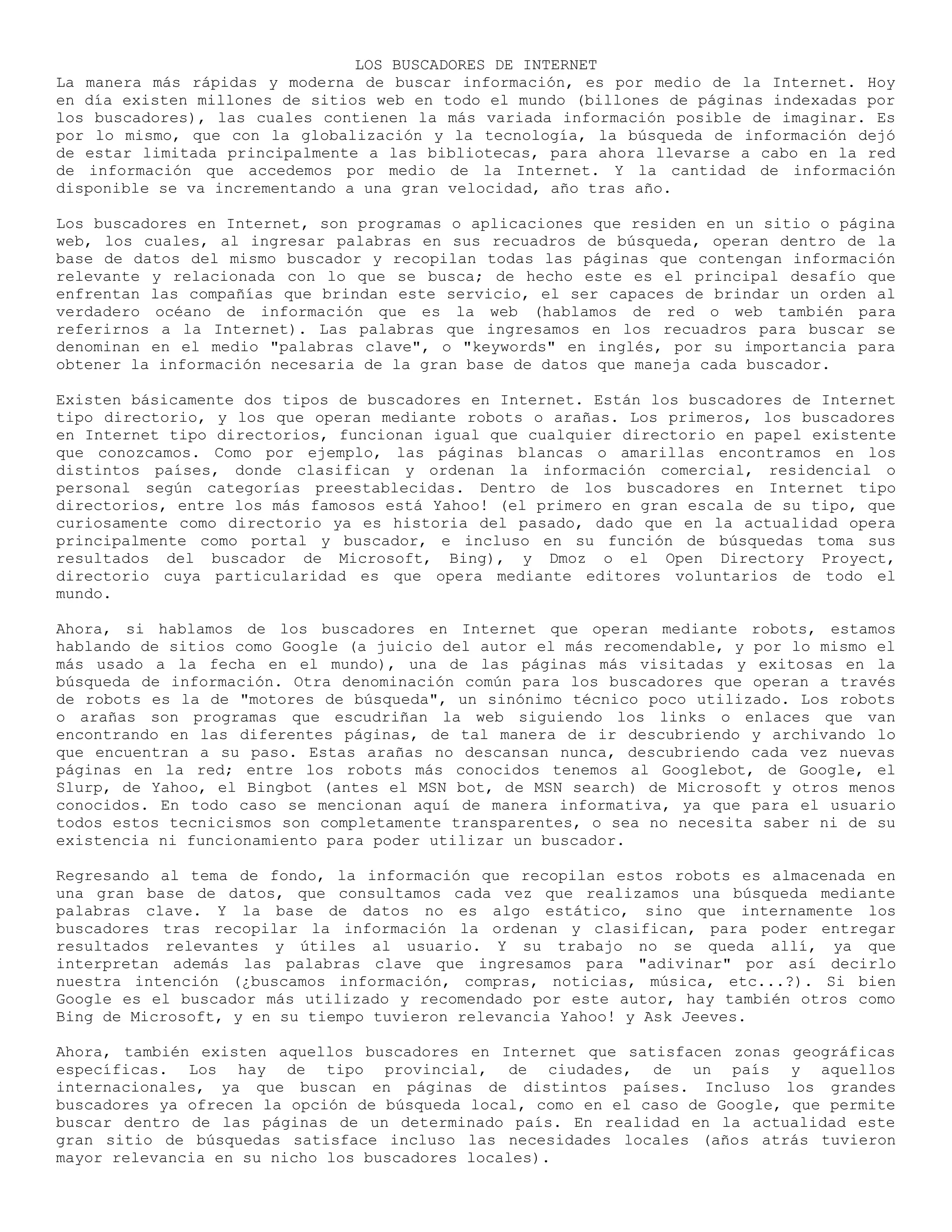 LOS BUSCADORES DE INTERNET
La manera más rápidas y moderna de buscar información, es por medio de la Internet. Hoy en día existen millones de sitios web en todo el mundo (billones de páginas indexadas por los buscadores), las cuales contienen la más variada información posible de imaginar. Es por lo mismo, que con la globalización y la tecnología, la búsqueda de información dejó de estar limitada principalmente a las bibliotecas, para ahora llevarse a cabo en la red de información que accedemos por medio de la Internet. Y la cantidad de información disponible se va incrementando a una gran velocidad, año tras año.

Los buscadores en Internet, son programas o aplicaciones que residen en un sitio o página web, los cuales, al ingresar palabras en sus recuadros de búsqueda, operan dentro de la base de datos del mismo buscador y recopilan todas las páginas que contengan información relevante y relacionada con lo que se busca; de hecho este es el principal desafío que enfrentan las compañías que brindan este servicio, el ser capaces de brindar un orden al verdadero océano de información que es la web (hablamos de red o web también para referirnos a la Internet). Las palabras que ingresamos en los recuadros para buscar se denominan en el medio "palabras clave", o "keywords" en inglés, por su importancia para obtener la información necesaria de la gran base de datos que maneja cada buscador.

Existen básicamente dos tipos de buscadores en Internet. Están los buscadores de Internet tipo directorio, y los que operan mediante robots o arañas. Los primeros, los buscadores en Internet tipo directorios, funcionan igual que cualquier directorio en papel existente que conozcamos. Como por ejemplo, las páginas blancas o amarillas encontramos en los distintos países, donde clasifican y ordenan la información comercial, residencial o personal según categorías preestablecidas. Dentro de los buscadores en Internet tipo directorios, entre los más famosos está Yahoo! (el primero en gran escala de su tipo, que curiosamente como directorio ya es historia del pasado, dado que en la actualidad opera principalmente como portal y buscador, e incluso en su función de búsquedas toma sus resultados del buscador de Microsoft, Bing), y Dmoz o el Open Directory Proyect, directorio cuya particularidad es que opera mediante editores voluntarios de todo el mundo.

Ahora, si hablamos de los buscadores en Internet que operan mediante robots, estamos hablando de sitios como Google (a juicio del autor el más recomendable, y por lo mismo el más usado a la fecha en el mundo), una de las páginas más visitadas y exitosas en la búsqueda de información. Otra denominación común para los buscadores que operan a través de robots es la de "motores de búsqueda", un sinónimo técnico poco utilizado. Los robots o arañas son programas que escudriñan la web siguiendo los links o enlaces que van encontrando en las diferentes páginas, de tal manera de ir descubriendo y archivando lo que encuentran a su paso. Estas arañas no descansan nunca, descubriendo cada vez nuevas páginas en la red; entre los robots más conocidos tenemos al Googlebot, de Google, el Slurp, de Yahoo, el Bingbot (antes el MSN bot, de MSN search) de Microsoft y otros menos conocidos. En todo caso se mencionan aquí de manera informativa, ya que para el usuario todos estos tecnicismos son completamente transparentes, o sea no necesita saber ni de su existencia ni funcionamiento para poder utilizar un buscador.

Regresando al tema de fondo, la información que recopilan estos robots es almacenada en una gran base de datos, que consultamos cada vez que realizamos una búsqueda mediante palabras clave. Y la base de datos no es algo estático, sino que internamente los buscadores tras recopilar la información la ordenan y clasifican, para poder entregar resultados relevantes y útiles al usuario. Y su trabajo no se queda allí, ya que interpretan además las palabras clave que ingresamos para "adivinar" por así decirlo nuestra intención (¿buscamos información, compras, noticias, música, etc...?). Si bien Google es el buscador más utilizado y recomendado por este autor, hay también otros como Bing de Microsoft, y en su tiempo tuvieron relevancia Yahoo! y Ask Jeeves.

Ahora, también existen aquellos buscadores en Internet que satisfacen zonas geográficas específicas. Los hay de tipo provincial, de ciudades, de un país y aquellos internacionales, ya que buscan en páginas de distintos países. Incluso los grandes buscadores ya ofrecen la opción de búsqueda local, como en el caso de Google, que permite buscar dentro de las páginas de un determinado país. En realidad en la actualidad este gran sitio de búsquedas satisface incluso las necesidades locales (años atrás tuvieron mayor relevancia en su nicho los buscadores locales).